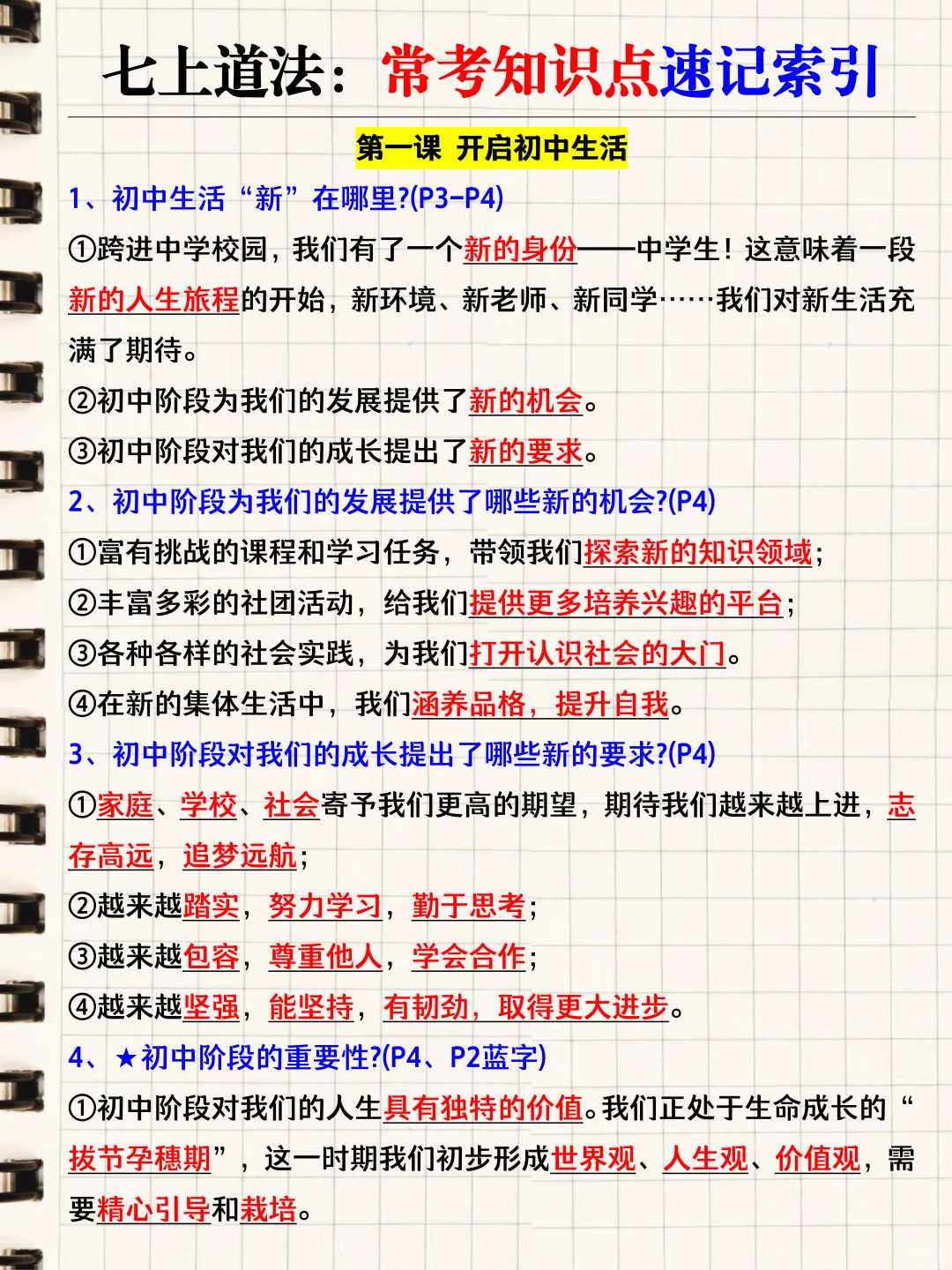 七上道法：常考知识点速记索引

第一课 开启初中生活

1、初中生活“新”在哪里?(P3-P4)

①跨进中学校园，我们有了一个新的身份——中学生！这意味着一段新的人生旅程的开始，新环境、新老师、新同学……我们对新生活充满了期待。

②初中阶段为我们的发展提供了新的机会。

③初中阶段对我们的成长提出了新的要求。

2、初中阶段为我们的发展提供了哪些新的机会?(P4)

①富有挑战的课程和学习任务，带领我们探索新的知识领域；

②丰富多彩的社团活动，给我们提供更多培养兴趣的平台；

③各种各样的社会实践，为我们打开认识社会的大门。

④在新的集体生活中，我们涵养品格，提升自我。

3、初中阶段对我们的成长提出了哪些新的要求?(P4)

①家庭、学校、社会寄予我们更高的期望，期待我们越来越上进，志存高远，追梦远航；

②越来越踏实，努力学习，勤于思考；

③越来越包容，尊重他人，学会合作；

④越来越坚强，能坚持，有韧劲，取得更大进步。

4、★初中阶段的重要性?(P4、P2蓝字)

①初中阶段对我们的人生具有独特的价值。我们正处于生命成长的“拔节孕穗期”，这一时期我们初步形成世界观、人生观、价值观，需要精心引导和栽培。